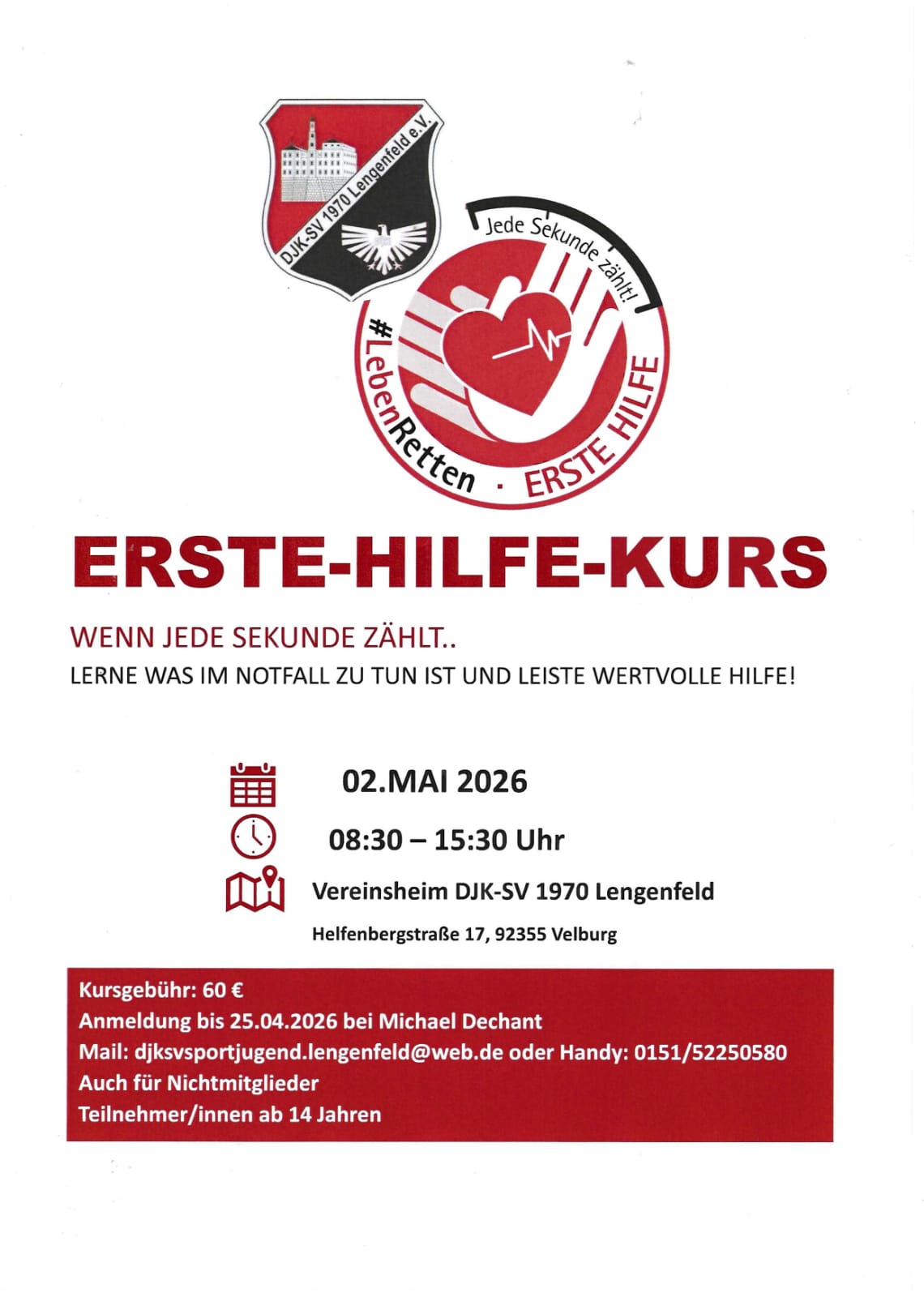 DJK-SV 1970 Lengenfeld e.V.

Jede Sekunde zählt!

#LebenRetten · ERSTE HILFE

ERSTE-HILFE-KURS

WENN JEDE SEKUNDE ZÄHLT..

LERNE WAS IM NOTFALL ZU TUN IST UND LEISTE WERTVOLLE HILFE!

02.MAI 2026

08:30 – 15:30 Uhr

Vereinsheim DJK-SV 1970 Lengenfeld

Helfenbergstraße 17, 92355 Velburg

Kursgebühr: 60 €
Anmeldung bis 25.04.2026 bei Michael Dechant
Mail: djksvsportjugend.lengenfeld@web.de oder Handy: 0151/52250580
Auch für Nichtmitglieder
Teilnehmer/innen ab 14 Jahren